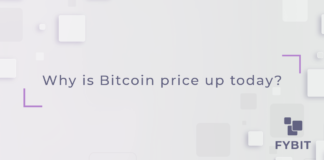 Why is Bitcoin price up today?

FYBIT